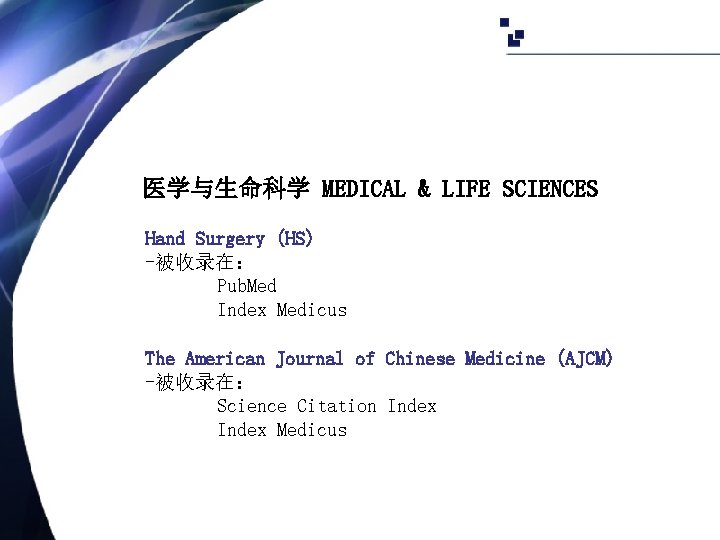 医学与生命科学 MEDICAL & LIFE SCIENCES

Hand Surgery (HS)
-被收录在：
PubMed
Index Medicus

The American Journal of Chinese Medicine (AJCM)
-被收录在：
Science Citation Index
Index Medicus